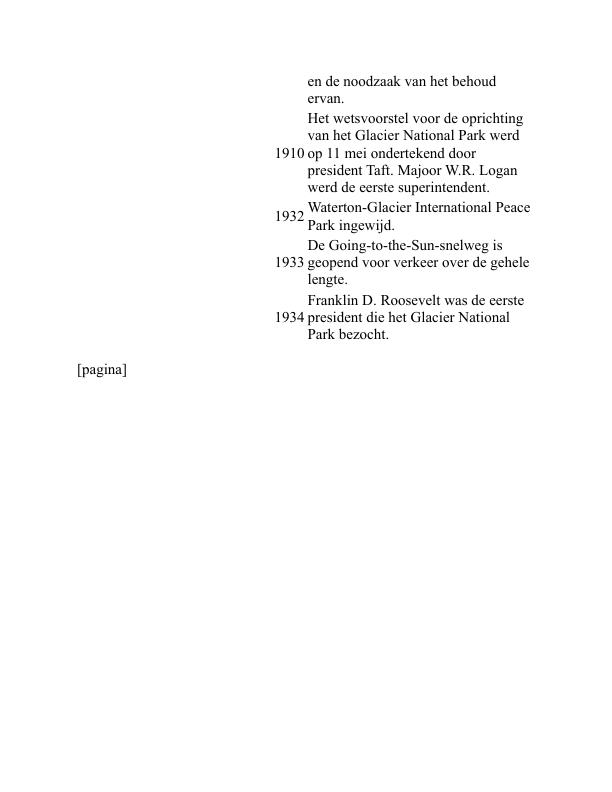 | | |
|---|---|
| | en de noodzaak van het behoud ervan. |
| 1910 | Het wetsvoorstel voor de oprichting van het Glacier National Park werd op 11 mei ondertekend door president Taft. Majoor W.R. Logan werd de eerste superintendent. |
| 1932 | Waterton-Glacier International Peace Park ingewijd. |
| 1933 | De Going-to-the-Sun-snelweg is geopend voor verkeer over de gehele lengte. |
| 1934 | Franklin D. Roosevelt was de eerste president die het Glacier National Park bezocht. |

[pagina]